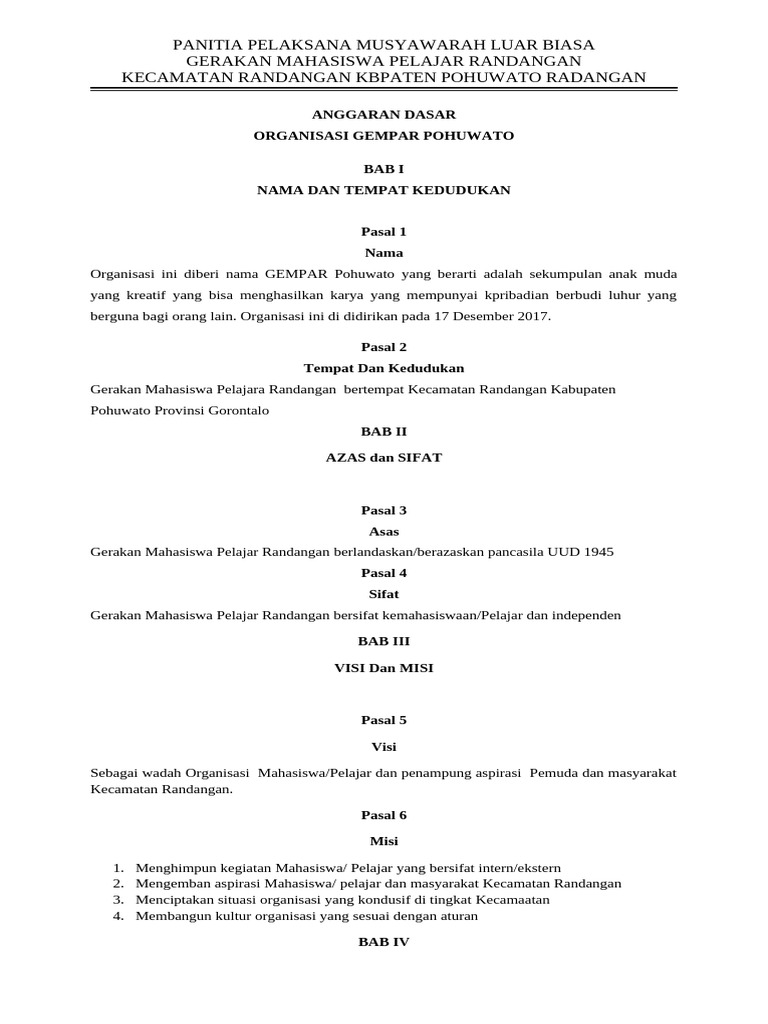 PANITIA PELAKSANA MUSYAWARAH LUAR BIASA
GERAKAN MAHASISWA PELAJAR RANDANGAN
KECAMATAN RANDANGAN KBPATEN POHUWATO RADANGAN

ANGGARAN DASAR
ORGANISASI GEMPAR POHUWATO

BAB I
NAMA DAN TEMPAT KEDUDUKAN

Pasal 1
Nama

Organisasi ini diberi nama GEMPAR Pohuwato yang berarti adalah sekumpulan anak muda yang kreatif yang bisa menghasilkan karya yang mempunyai kpribadian berbudi luhur yang berguna bagi orang lain. Organisasi ini di didirikan pada 17 Desember 2017.

Pasal 2
Tempat Dan Kedudukan

Gerakan Mahasiswa Pelajara Randangan bertempat Kecamatan Randangan Kabupaten Pohuwato Provinsi Gorontalo

BAB II
AZAS dan SIFAT

Pasal 3
Asas

Gerakan Mahasiswa Pelajar Randangan berlandaskan/berazaskan pancasila UUD 1945

Pasal 4
Sifat

Gerakan Mahasiswa Pelajar Randangan bersifat kemahasiswaan/Pelajar dan independen

BAB III
VISI Dan MISI

Pasal 5
Visi

Sebagai wadah Organisasi Mahasiswa/Pelajar dan penampung aspirasi Pemuda dan masyarakat Kecamatan Randangan.

Pasal 6
Misi

1. Menghimpun kegiatan Mahasiswa/ Pelajar yang bersifat intern/ekstern
2. Mengemban aspirasi Mahasiswa/ pelajar dan masyarakat Kecamatan Randangan
3. Menciptakan situasi organisasi yang kondusif di tingkat Kecamaatan
4. Membangun kultur organisasi yang sesuai dengan aturan

BAB IV